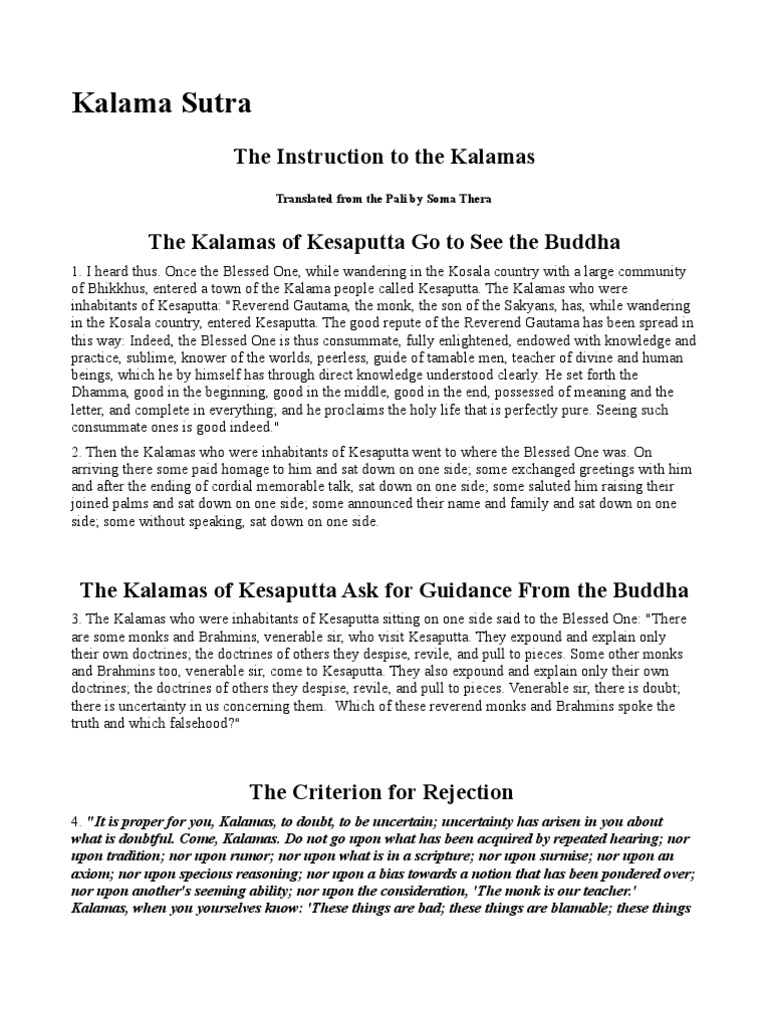 Kalama Sutra

The Instruction to the Kalamas

Translated from the Pali by Soma Thera

The Kalamas of Kesaputta Go to See the Buddha

1. I heard thus. Once the Blessed One, while wandering in the Kosala country with a large community of Bhikkhus, entered a town of the Kalama people called Kesaputta. The Kalamas who were inhabitants of Kesaputta: "Reverend Gautama, the monk, the son of the Sakyans, has, while wandering in the Kosala country, entered Kesaputta. The good repute of the Reverend Gautama has been spread in this way: Indeed, the Blessed One is thus consummate, fully enlightened, endowed with knowledge and practice, sublime, knower of the worlds, peerless, guide of tamable men, teacher of divine and human beings, which he by himself has through direct knowledge understood clearly. He set forth the Dhamma, good in the beginning, good in the middle, good in the end, possessed of meaning and the letter, and complete in everything; and he proclaims the holy life that is perfectly pure. Seeing such consummate ones is good indeed."

2. Then the Kalamas who were inhabitants of Kesaputta went to where the Blessed One was. On arriving there some paid homage to him and sat down on one side; some exchanged greetings with him and after the ending of cordial memorable talk, sat down on one side; some saluted him raising their joined palms and sat down on one side; some announced their name and family and sat down on one side; some without speaking, sat down on one side.

The Kalamas of Kesaputta Ask for Guidance From the Buddha

3. The Kalamas who were inhabitants of Kesaputta sitting on one side said to the Blessed One: "There are some monks and Brahmins, venerable sir, who visit Kesaputta. They expound and explain only their own doctrines; the doctrines of others they despise, revile, and pull to pieces. Some other monks and Brahmins too, venerable sir, come to Kesaputta. They also expound and explain only their own doctrines; the doctrines of others they despise, revile, and pull to pieces. Venerable sir, there is doubt; there is uncertainty in us concerning them. Which of these reverend monks and Brahmins spoke the truth and which falsehood?"

The Criterion for Rejection

4. "It is proper for you, Kalamas, to doubt, to be uncertain; uncertainty has arisen in you about what is doubtful. Come, Kalamas. Do not go upon what has been acquired by repeated hearing; nor upon tradition; nor upon rumor; nor upon what is in a scripture; nor upon surmise; nor upon an axiom; nor upon specious reasoning; nor upon a bias towards a notion that has been pondered over; nor upon another's seeming ability; nor upon the consideration, 'The monk is our teacher.' Kalamas, when you yourselves know: 'These things are bad; these things are blamable; these things